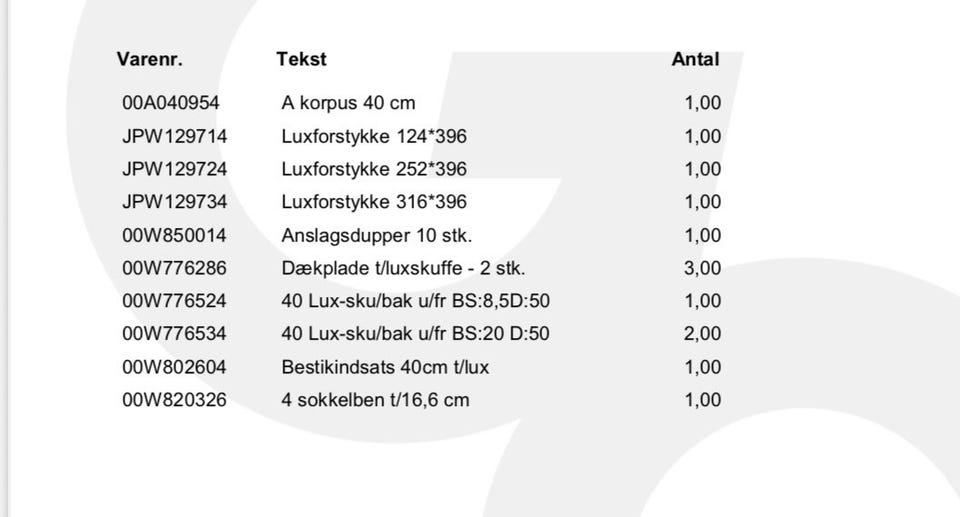 | Varenr. | Tekst | Antal |
|---|---|---|
| 00A040954 | A korpus 40 cm | 1,00 |
| JPW129714 | Luxforstykke 124*396 | 1,00 |
| JPW129724 | Luxforstykke 252*396 | 1,00 |
| JPW129734 | Luxforstykke 316*396 | 1,00 |
| 00W850014 | Anslagsdupper 10 stk. | 1,00 |
| 00W776286 | Dækplade t/luxskuffe - 2 stk. | 3,00 |
| 00W776524 | 40 Lux-sku/bak u/fr BS:8,5D:50 | 1,00 |
| 00W776534 | 40 Lux-sku/bak u/fr BS:20 D:50 | 2,00 |
| 00W802604 | Bestikindsats 40cm t/lux | 1,00 |
| 00W820326 | 4 sokkelben t/16,6 cm | 1,00 |